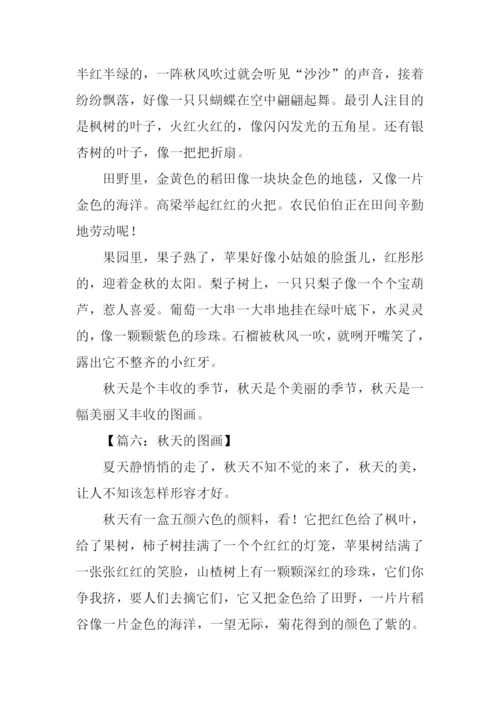 半红半绿的，一阵秋风吹过就会听见“沙沙”的声音，接着纷纷飘落，好像一只只蝴蝶在空中翩翩起舞。最引人注目的是枫树的叶子，火红火红的，像闪闪发光的五角星。还有银杏树的叶子，像一把把折扇。

田野里，金黄色的稻田像一块块金色的地毯，又像一片金色的海洋。高粱举起红红的火把。农民伯伯正在田间辛勤地劳动呢！

果园里，果子熟了，苹果好像小姑娘的脸蛋儿，红彤彤的，迎着金秋的太阳。梨子树上，一只只梨子像一个个宝葫芦，惹人喜爱。葡萄一大串一大串地挂在绿叶底下，水灵灵的，像一颗颗紫色的珍珠。石榴被秋风一吹，就咧开嘴笑了，露出它不整齐的小红牙。

秋天是个丰收的季节，秋天是个美丽的季节，秋天是一幅美丽又丰收的图画。

【篇六：秋天的图画】

夏天静悄悄的走了，秋天不知不觉的来了，秋天的美，让人不知该怎样形容才好。

秋天有一盒五颜六色的颜料，看！它把红色给了枫叶，给了果树，柿子树挂满了一个个红红的灯笼，苹果树结满了一张张红红的笑脸，山楂树上有一颗颗深红的珍珠，它们你争我挤，要人们去摘它们，它又把金色给了田野，一片片稻谷像一片金色的海洋，一望无际，菊花得到的颜色了紫的。